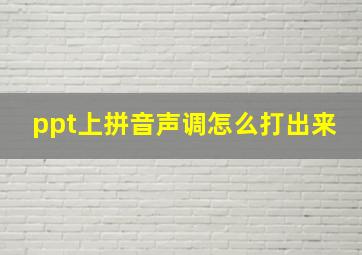 ppt上拼音声调怎么打出来